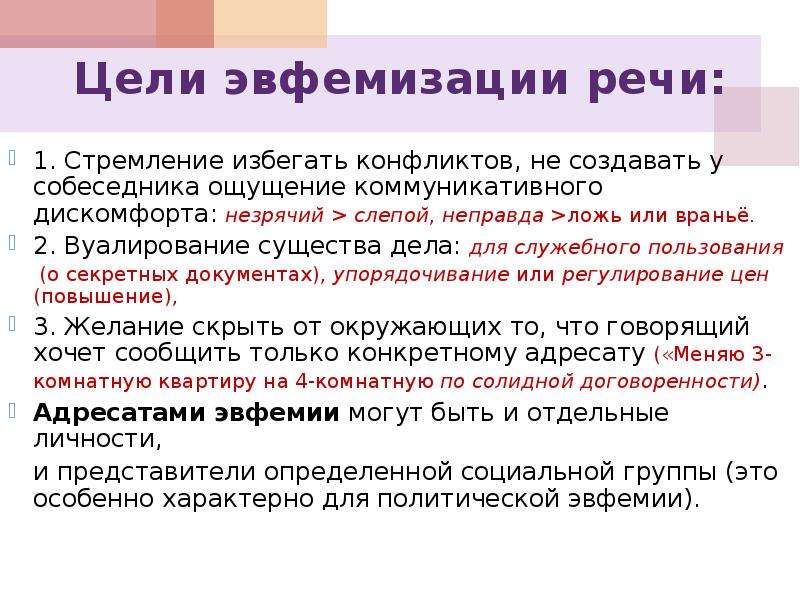 Цели эвфемизации речи:

1. Стремление избегать конфликтов, не создавать у собеседника ощущение коммуникативного дискомфорта: незрячий > слепой, неправда >ложь или враньё.

2. Вуалирование существа дела: для служебного пользования (о секретных документах), упорядочивание или регулирование цен (повышение),

3. Желание скрыть от окружающих то, что говорящий хочет сообщить только конкретному адресату («Меняю 3-комнатную квартиру на 4-комнатную по солидной договоренности).

Адресатами эвфемии могут быть и отдельные личности,

и представители определенной социальной группы (это особенно характерно для политической эвфемии).